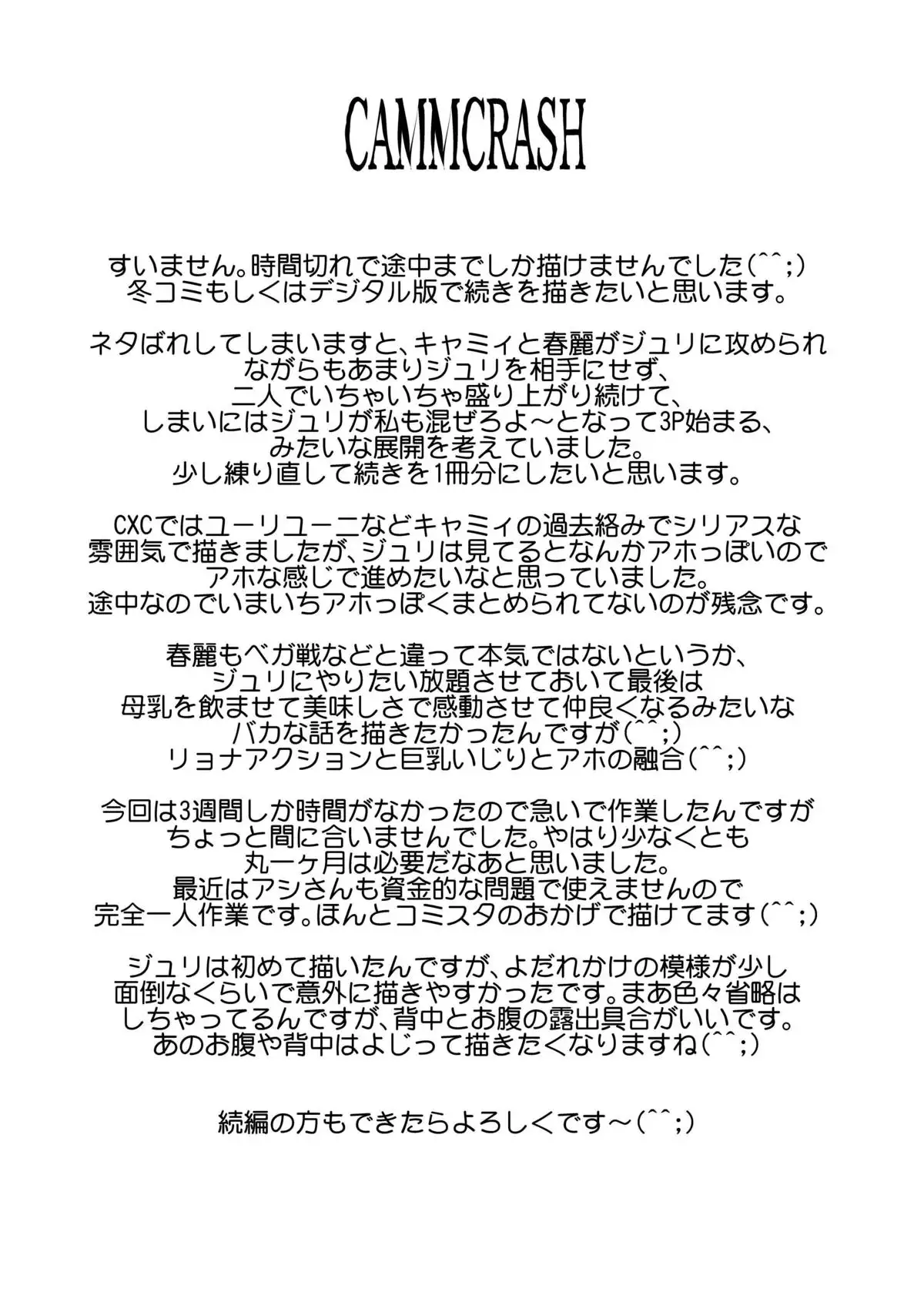 CAMMCRASH

すいません。時間切れで途中までしか描けませんでした(^^;)
冬コミもしくはデジタル版で続きを描きたいと思います。

ネタばれしてしまいますと、キャミィと春麗がジュリに攻められながらもあまりジュリを相手にせず、二人でいちゃいちゃ盛り上がり続けて、しまいにはジュリが私も混ぜろよ～となって3P始まる、みたいな展開を考えていました。
少し練り直して続きを1冊分にしたいと思います。

CXCではユーリユーニなどキャミィの過去絡みでシリアスな雰囲気で描きましたが、ジュリは見てるとなんかアホっぽいのでアホな感じで進めたいなと思っていました。
途中なのでいまいちアホっぽくまとめられてないのが残念です。

春麗もベガ戦などと違って本気ではないというか、ジュリにやりたい放題させておいて最後は母乳を飲ませて美味しさで感動させて仲良くなるみたいなバカな話を描きたかったんですが(^^;)
リョナアクションと巨乳いじりとアホの融合(^^;)

今回は3週間しか時間がなかったので急いで作業したんですがちょっと間に合いませんでした。やはり少なくとも丸一ヶ月は必要だなあと思いました。
最近はアシさんも資金的な問題で使えませんので完全一人作業です。ほんとコミスタのおかげで描けてます(^^;)

ジュリは初めて描いたんですが、よだれかけの模様が少し面倒なくらいで意外に描きやすかったです。まあ色々省略はしちゃってるんですが、背中とお腹の露出具合がいいです。
あのお腹や背中はよじって描きたくなりますね(^^;)

続編の方もできたらよろしくです～(^^;)